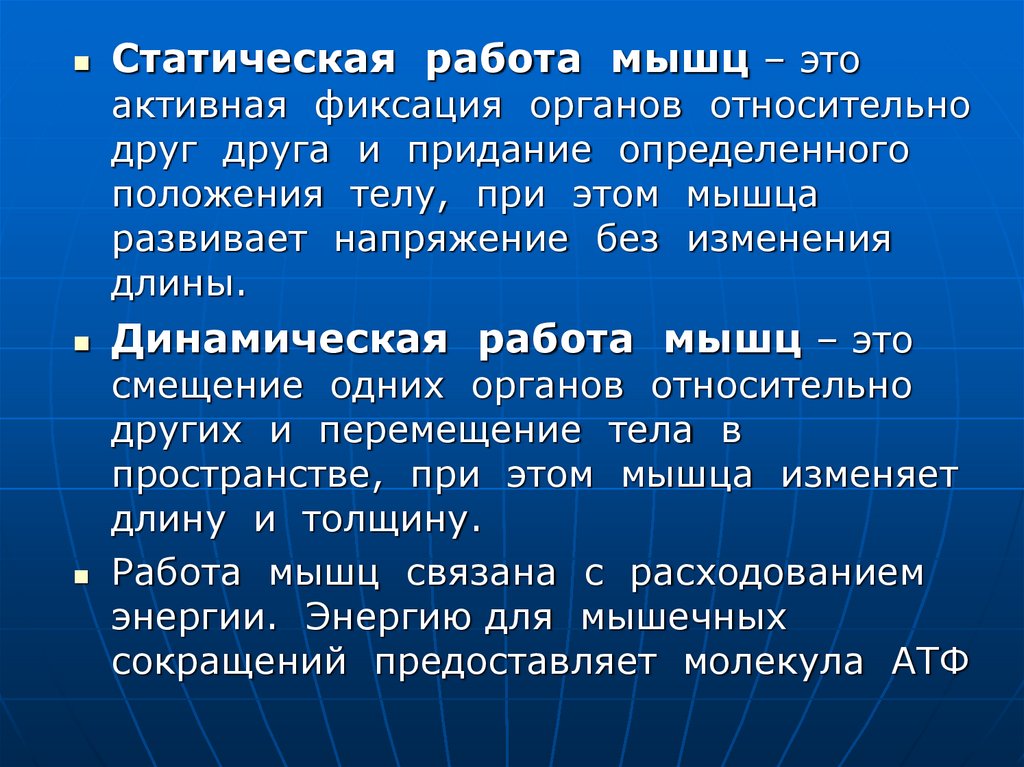 • Статическая работа мышц – это активная фиксация органов относительно друг друга и придание определенного положения телу, при этом мышца развивает напряжение без изменения длины.

• Динамическая работа мышц – это смещение одних органов относительно других и перемещение тела в пространстве, при этом мышца изменяет длину и толщину.

• Работа мышц связана с расходованием энергии. Энергию для мышечных сокращений предоставляет молекула АТФ